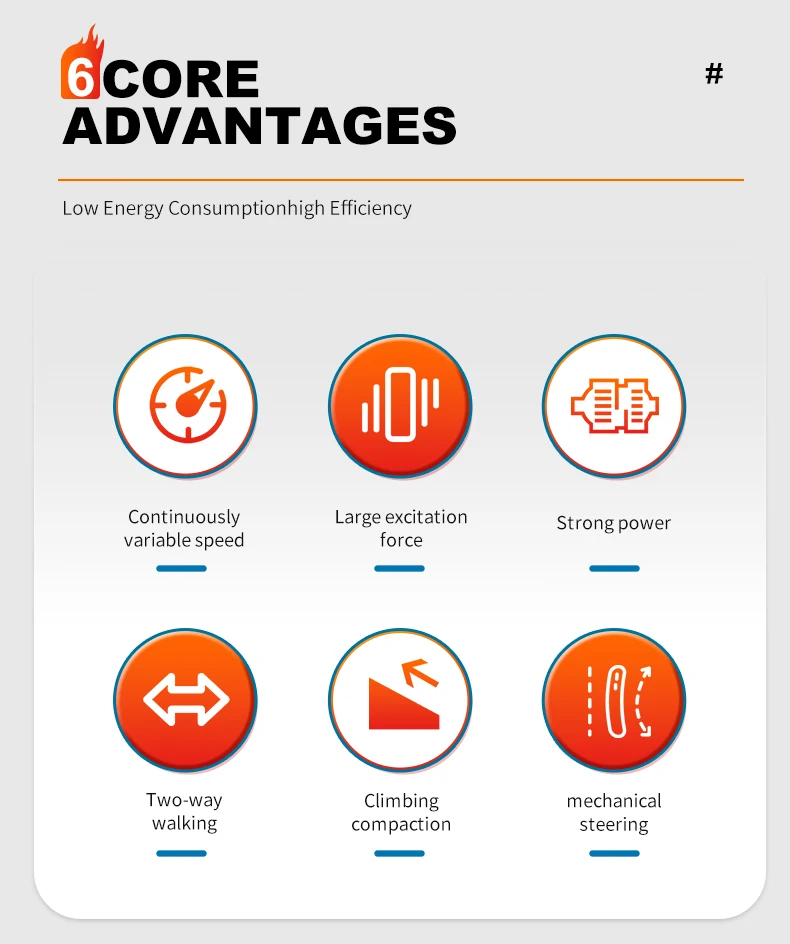 6CORE
ADVANTAGES

#

Low Energy Consumptionhigh Efficiency

Continuously variable speed

Large excitation force

Strong power

Two-way walking

Climbing compaction

mechanical steering